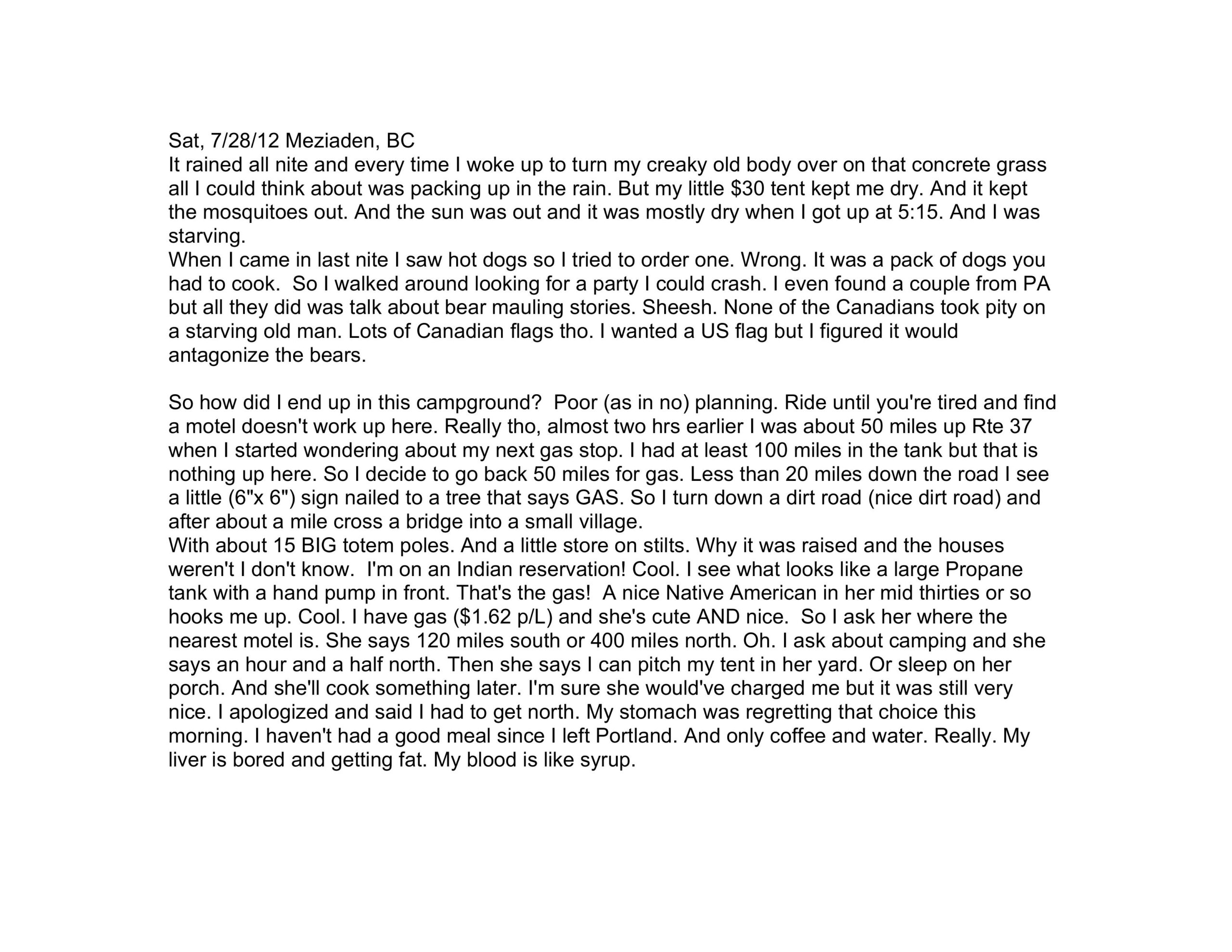 Sat, 7/28/12 Meziaden, BC
It rained all nite and every time I woke up to turn my creaky old body over on that concrete grass all I could think about was packing up in the rain. But my little \$30 tent kept me dry. And it kept the mosquitoes out. And the sun was out and it was mostly dry when I got up at 5:15. And I was starving.
When I came in last nite I saw hot dogs so I tried to order one. Wrong. It was a pack of dogs you had to cook. So I walked around looking for a party I could crash. I even found a couple from PA but all they did was talk about bear mauling stories. Sheesh. None of the Canadians took pity on a starving old man. Lots of Canadian flags tho. I wanted a US flag but I figured it would antagonize the bears.

So how did I end up in this campground? Poor (as in no) planning. Ride until you're tired and find a motel doesn't work up here. Really tho, almost two hrs earlier I was about 50 miles up Rte 37 when I started wondering about my next gas stop. I had at least 100 miles in the tank but that is nothing up here. So I decide to go back 50 miles for gas. Less than 20 miles down the road I see a little (6"x 6") sign nailed to a tree that says GAS. So I turn down a dirt road (nice dirt road) and after about a mile cross a bridge into a small village.
With about 15 BIG totem poles. And a little store on stilts. Why it was raised and the houses weren't I don't know. I'm on an Indian reservation! Cool. I see what looks like a large Propane tank with a hand pump in front. That's the gas! A nice Native American in her mid thirties or so hooks me up. Cool. I have gas (\$1.62 p/L) and she's cute AND nice. So I ask her where the nearest motel is. She says 120 miles south or 400 miles north. Oh. I ask about camping and she says an hour and a half north. Then she says I can pitch my tent in her yard. Or sleep on her porch. And she'll cook something later. I'm sure she would've charged me but it was still very nice. I apologized and said I had to get north. My stomach was regretting that choice this morning. I haven't had a good meal since I left Portland. And only coffee and water. Really. My liver is bored and getting fat. My blood is like syrup.